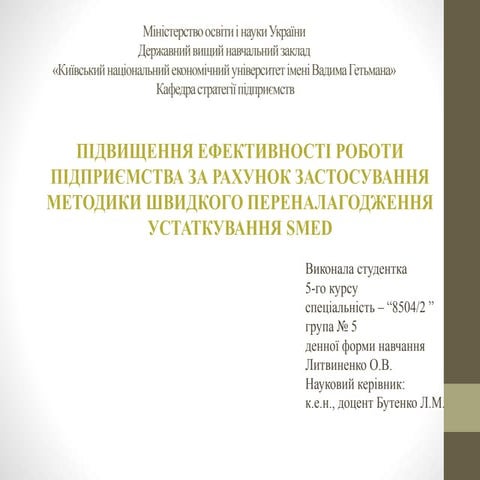 Міністерство освіти і науки України
Державний вищий навчальний заклад
«Київський національний економічний університет імені Вадима Гетьмана»
Кафедра стратегії підприємств

ПІДВИЩЕННЯ ЕФЕКТИВНОСТІ РОБОТИ ПІДПРИЄМСТВА ЗА РАХУНОК ЗАСТОСУВАННЯ МЕТОДИКИ ШВИДКОГО ПЕРЕНАЛАГОДЖЕННЯ УСТАТКУВАННЯ SMED

Виконала студентка
5-го курсу
спеціальність – “8504/2 ”
група № 5
денної форми навчання
Литвиненко О.В.
Науковий керівник:
к.е.н., доцент Бутенко Л.М.